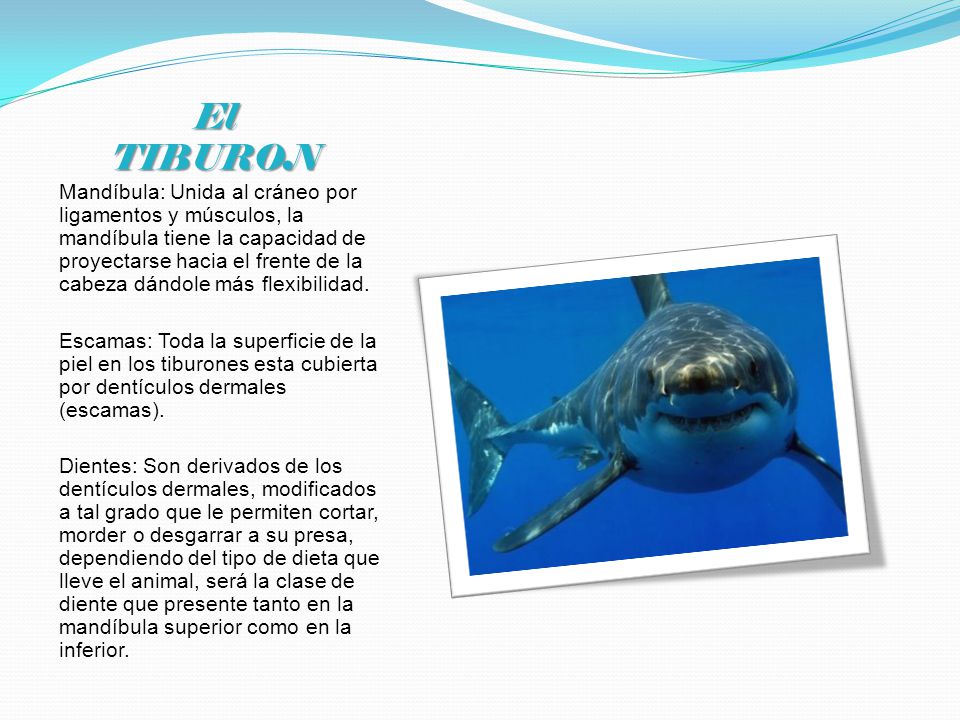 El TIBURON

Mandíbula: Unida al cráneo por ligamentos y músculos, la mandíbula tiene la capacidad de proyectarse hacia el frente de la cabeza dándole más flexibilidad.

Escamas: Toda la superficie de la piel en los tiburones esta cubierta por dentículos dermales (escamas).

Dientes: Son derivados de los dentículos dermales, modificados a tal grado que le permiten cortar, morder o desgarrar a su presa, dependiendo del tipo de dieta que lleve el animal, será la clase de diente que presente tanto en la mandíbula superior como en la inferior.